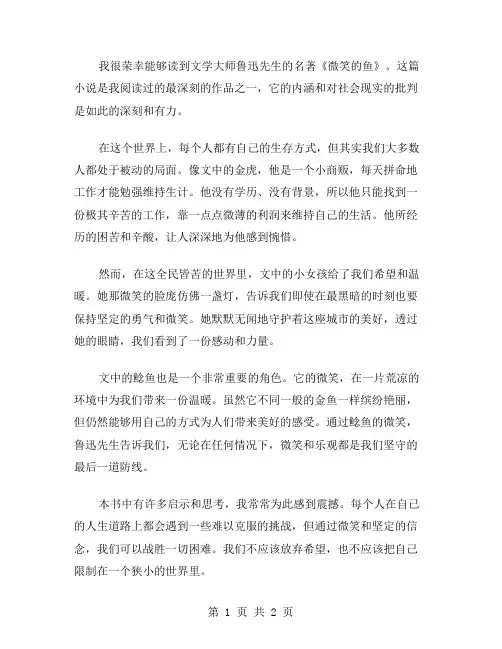 我很荣幸能够读到文学大师鲁迅先生的名著《微笑的鱼》。这篇小说是我阅读过的最深刻的作品之一，它的内涵和对社会现实的批判是如此的深刻和有力。

在这个世界上，每个人都有自己的生存方式，但其实我们大多数人都处于被动的局面。像文中的金虎，他是一个小商贩，每天拼命地工作才能勉强维持生计。他没有学历、没有背景，所以他只能找到一份极其辛苦的工作，靠一点点微薄的利润来维持自己的生活。他所经历的困苦和辛酸，让人深深地为他感到惋惜。

然而，在这全民皆苦的世界里，文中的小女孩给了我们希望和温暖。她那微笑的脸庞仿佛一盏灯，告诉我们即使在最黑暗的时刻也要保持坚定的勇气和微笑。她默默无闻地守护着这座城市的美好，透过她的眼睛，我们看到了一份感动和力量。

文中的鲶鱼也是一个非常重要的角色。它的微笑，在一片荒凉的环境中为我们带来一份温暖。虽然它不同一般的金鱼一样缤纷艳丽，但仍然能够用自己的方式为人们带来美好的感受。通过鲶鱼的微笑，鲁迅先生告诉我们，无论在任何情况下，微笑和乐观都是我们坚守的最后一道防线。

本书中有许多启示和思考，我常常为此感到震撼。每个人在自己的人生道路上都会遇到一些难以克服的挑战，但通过微笑和坚定的信念，我们可以战胜一切困难。我们不应该放弃希望，也不应该把自己限制在一个狭小的世界里。

第 1 页 共 2 页